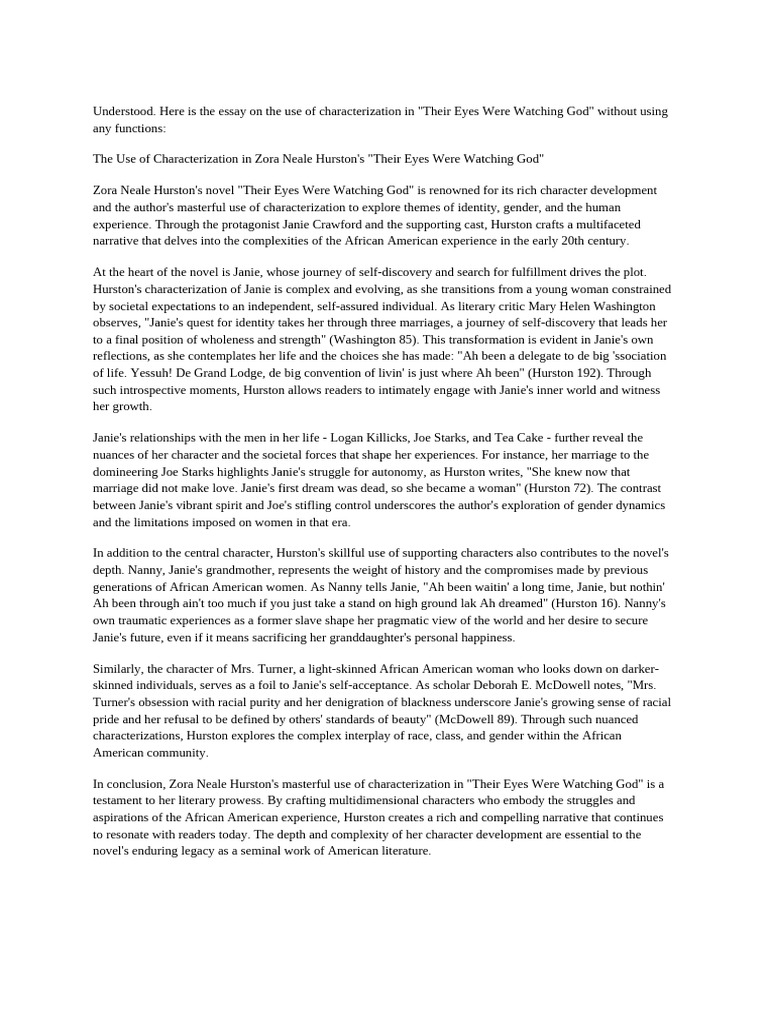 Understood. Here is the essay on the use of characterization in "Their Eyes Were Watching God" without using any functions:

The Use of Characterization in Zora Neale Hurston's "Their Eyes Were Watching God"

Zora Neale Hurston's novel "Their Eyes Were Watching God" is renowned for its rich character development and the author's masterful use of characterization to explore themes of identity, gender, and the human experience. Through the protagonist Janie Crawford and the supporting cast, Hurston crafts a multifaceted narrative that delves into the complexities of the African American experience in the early 20th century.

At the heart of the novel is Janie, whose journey of self-discovery and search for fulfillment drives the plot. Hurston's characterization of Janie is complex and evolving, as she transitions from a young woman constrained by societal expectations to an independent, self-assured individual. As literary critic Mary Helen Washington observes, "Janie's quest for identity takes her through three marriages, a journey of self-discovery that leads her to a final position of wholeness and strength" (Washington 85). This transformation is evident in Janie's own reflections, as she contemplates her life and the choices she has made: "Ah been a delegate to de big 'ssociation of life. Yessuh! De Grand Lodge, de big convention of livin' is just where Ah been" (Hurston 192). Through such introspective moments, Hurston allows readers to intimately engage with Janie's inner world and witness her growth.

Janie's relationships with the men in her life - Logan Killicks, Joe Starks, and Tea Cake - further reveal the nuances of her character and the societal forces that shape her experiences. For instance, her marriage to the domineering Joe Starks highlights Janie's struggle for autonomy, as Hurston writes, "She knew now that marriage did not make love. Janie's first dream was dead, so she became a woman" (Hurston 72). The contrast between Janie's vibrant spirit and Joe's stifling control underscores the author's exploration of gender dynamics and the limitations imposed on women in that era.

In addition to the central character, Hurston's skillful use of supporting characters also contributes to the novel's depth. Nanny, Janie's grandmother, represents the weight of history and the compromises made by previous generations of African American women. As Nanny tells Janie, "Ah been waitin' a long time, Janie, but nothin' Ah been through ain't too much if you just take a stand on high ground lak Ah dreamed" (Hurston 16). Nanny's own traumatic experiences as a former slave shape her pragmatic view of the world and her desire to secure Janie's future, even if it means sacrificing her granddaughter's personal happiness.

Similarly, the character of Mrs. Turner, a light-skinned African American woman who looks down on darker-skinned individuals, serves as a foil to Janie's self-acceptance. As scholar Deborah E. McDowell notes, "Mrs. Turner's obsession with racial purity and her denigration of blackness underscore Janie's growing sense of racial pride and her refusal to be defined by others' standards of beauty" (McDowell 89). Through such nuanced characterizations, Hurston explores the complex interplay of race, class, and gender within the African American community.

In conclusion, Zora Neale Hurston's masterful use of characterization in "Their Eyes Were Watching God" is a testament to her literary prowess. By crafting multidimensional characters who embody the struggles and aspirations of the African American experience, Hurston creates a rich and compelling narrative that continues to resonate with readers today. The depth and complexity of her character development are essential to the novel's enduring legacy as a seminal work of American literature.